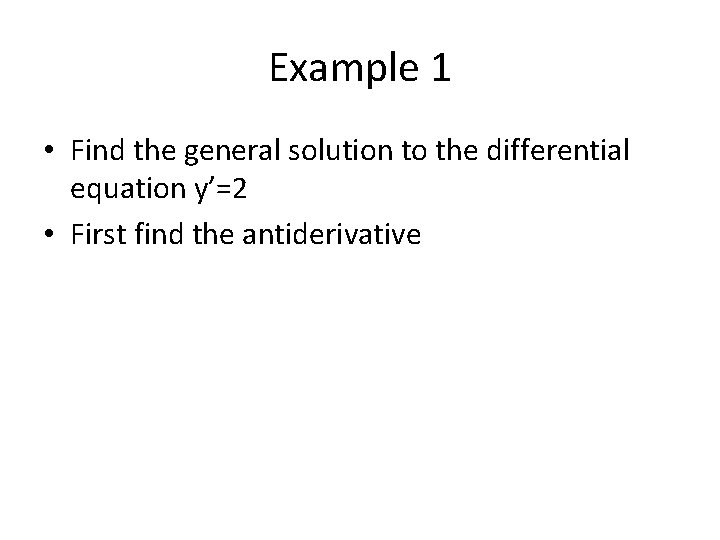 Example 1

• Find the general solution to the differential equation $y'=2$
• First find the antiderivative